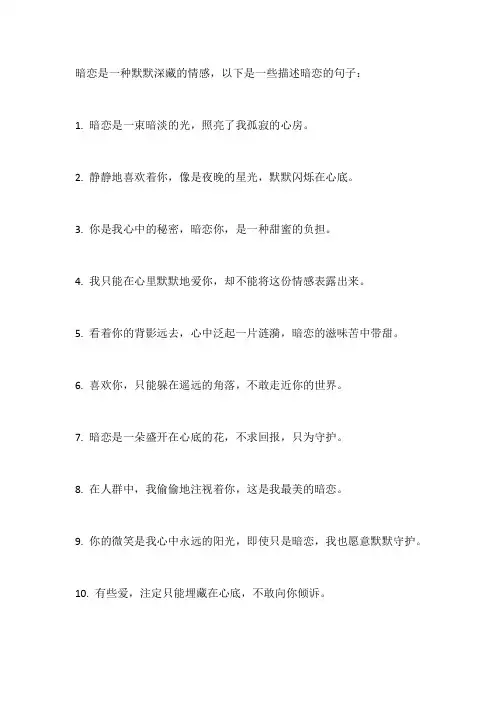 暗恋是一种默默深藏的情感，以下是一些描述暗恋的句子：

1. 暗恋是一束暗淡的光，照亮了我孤寂的心房。

2. 静静地喜欢着你，像是夜晚的星光，默默闪烁在心底。

3. 你是我心中的秘密，暗恋你，是一种甜蜜的负担。

4. 我只能在心里默默地爱你，却不能将这份情感表露出来。

5. 看着你的背影远去，心中泛起一片涟漪，暗恋的滋味苦中带甜。

6. 喜欢你，只能躲在遥远的角落，不敢走近你的世界。

7. 暗恋是一朵盛开在心底的花，不求回报，只为守护。

8. 在人群中，我偷偷地注视着你，这是我最美的暗恋。

9. 你的微笑是我心中永远的阳光，即使只是暗恋，我也愿意默默守护。

10. 有些爱，注定只能埋藏在心底，不敢向你倾诉。